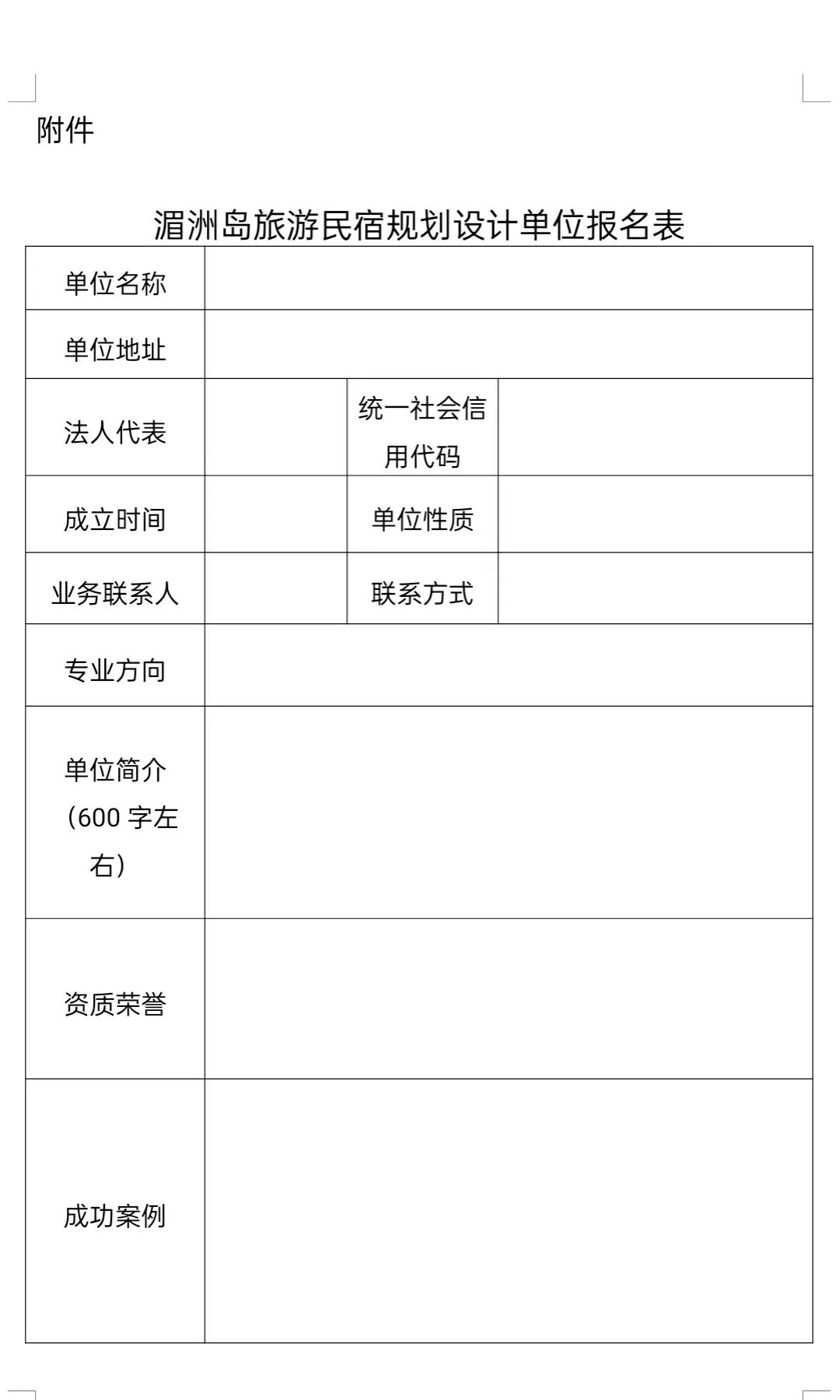 附件

湄洲岛旅游民宿规划设计单位报名表

| 单位名称 | | | |
|---|---|---|---|
| 单位地址 | | | |
| 法人代表 | | 统一社会信用代码 | |
| 成立时间 | | 单位性质 | |
| 业务联系人 | | 联系方式 | |
| 专业方向 | | | |
| 单位简介（600 字左右） | | | |
| 资质荣誉 | | | |
| 成功案例 | | | |